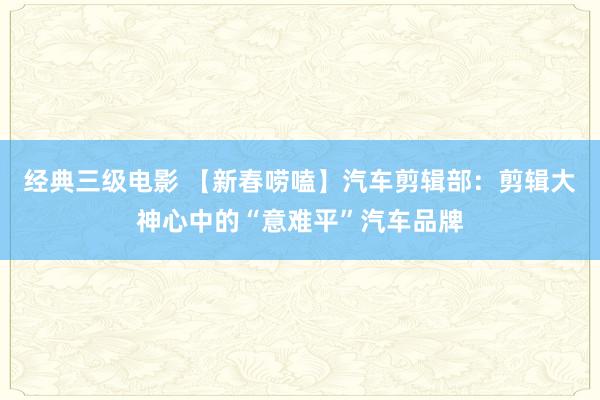 经典三级电影 【新春唠嗑】汽车剪辑部：剪辑大神心中的“意难平”汽车品牌